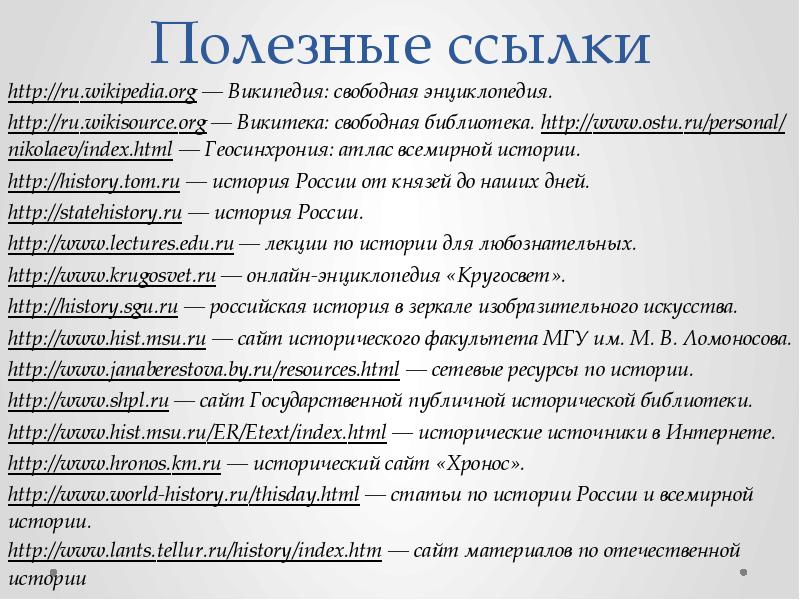 Полезные ссылки

http://ru.wikipedia.org — Википедия: свободная энциклопедия.

http://ru.wikisource.org — Викитека: свободная библиотека. http://www.ostu.ru/personal/nikolaev/index.html — Геосинхрония: атлас всемирной истории.

http://history.tom.ru — история России от князей до наших дней.

http://statehistory.ru — история России.

http://www.lectures.edu.ru — лекции по истории для любознательных.

http://www.krugosvet.ru — онлайн-энциклопедия «Кругосвет».

http://history.sgu.ru — российская история в зеркале изобразительного искусства.

http://www.hist.msu.ru — сайт исторического факультета МГУ им. М. В. Ломоносова.

http://www.janaberestova.by.ru/resources.html — сетевые ресурсы по истории.

http://www.shpl.ru — сайт Государственной публичной исторической библиотеки.

http://www.hist.msu.ru/ER/Etext/index.html — исторические источники в Интернете.

http://www.hronos.km.ru — исторический сайт «Хронос».

http://www.world-history.ru/thisday.html — статьи по истории России и всемирной истории.

http://www.lants.tellur.ru/history/index.htm — сайт материалов по отечественной истории